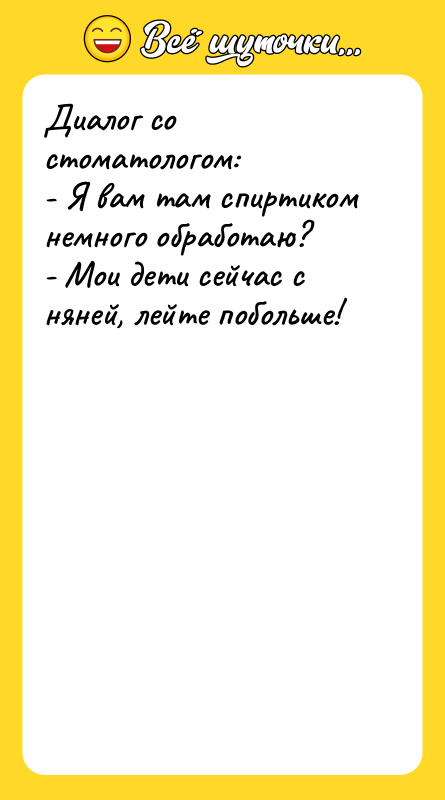 Всё шуточки...

Диалог со стоматологом:
- Я вам там спиртиком немного обработаю?
- Мои дети сейчас с няней, лейте побольше!